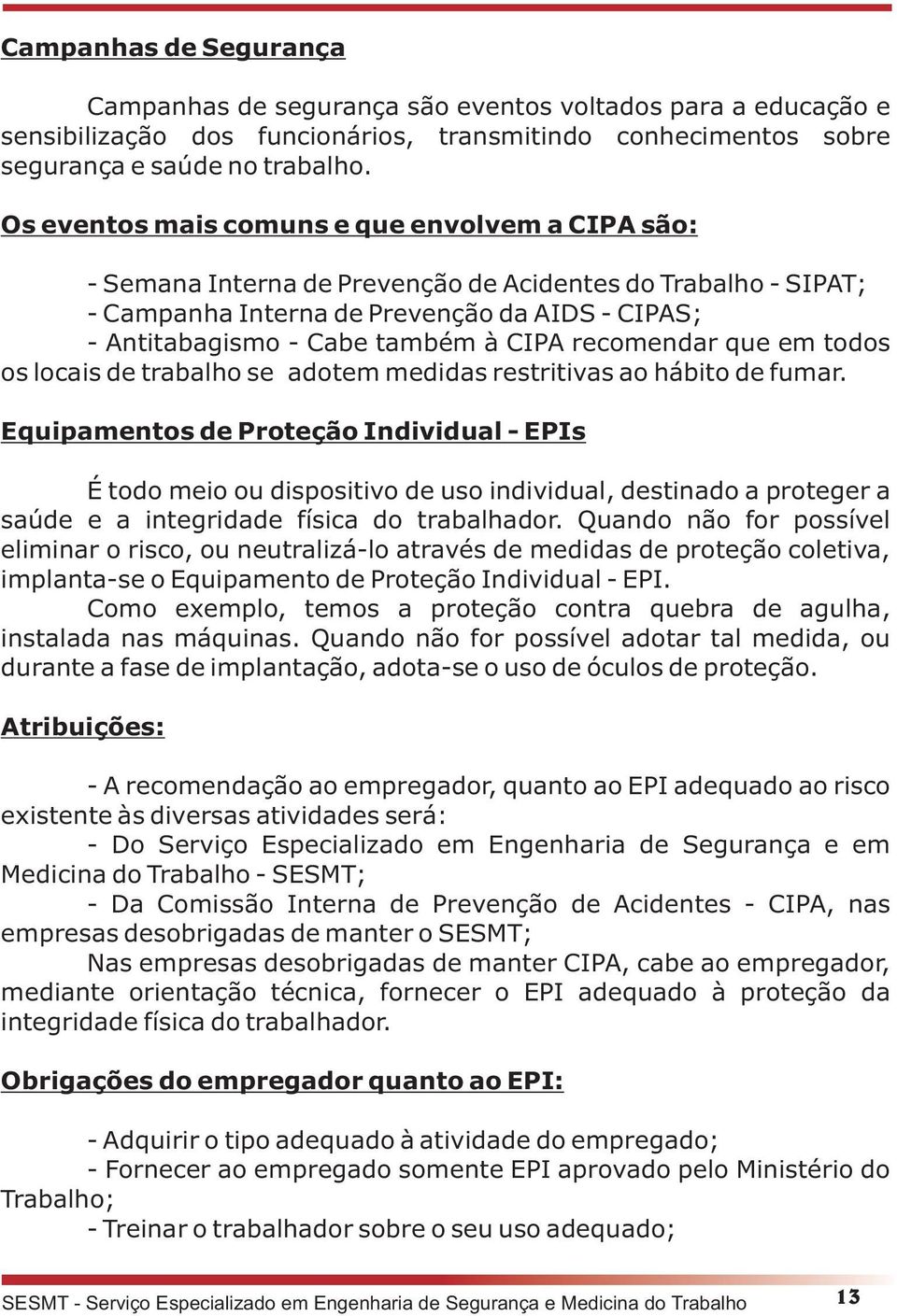 Campanhas de Segurança

Campanhas de segurança são eventos voltados para a educação e sensibilização dos funcionários, transmitindo conhecimentos sobre segurança e saúde no trabalho.

Os eventos mais comuns e que envolvem a CIPA são:

- Semana Interna de Prevenção de Acidentes do Trabalho - SIPAT;
- Campanha Interna de Prevenção da AIDS - CIPAS;
- Antitabagismo - Cabe também à CIPA recomendar que em todos os locais de trabalho se adotem medidas restritivas ao hábito de fumar.

Equipamentos de Proteção Individual - EPIs

É todo meio ou dispositivo de uso individual, destinado a proteger a saúde e a integridade física do trabalhador. Quando não for possível eliminar o risco, ou neutralizá-lo através de medidas de proteção coletiva, implanta-se o Equipamento de Proteção Individual - EPI.
Como exemplo, temos a proteção contra quebra de agulha, instalada nas máquinas. Quando não for possível adotar tal medida, ou durante a fase de implantação, adota-se o uso de óculos de proteção.

Atribuições:

- A recomendação ao empregador, quanto ao EPI adequado ao risco existente às diversas atividades será:
- Do Serviço Especializado em Engenharia de Segurança e em Medicina do Trabalho - SESMT;
- Da Comissão Interna de Prevenção de Acidentes - CIPA, nas empresas desobrigadas de manter o SESMT;
Nas empresas desobrigadas de manter CIPA, cabe ao empregador, mediante orientação técnica, fornecer o EPI adequado à proteção da integridade física do trabalhador.

Obrigações do empregador quanto ao EPI:

- Adquirir o tipo adequado à atividade do empregado;
- Fornecer ao empregado somente EPI aprovado pelo Ministério do Trabalho;
- Treinar o trabalhador sobre o seu uso adequado;

SESMT - Serviço Especializado em Engenharia de Segurança e Medicina do Trabalho 13